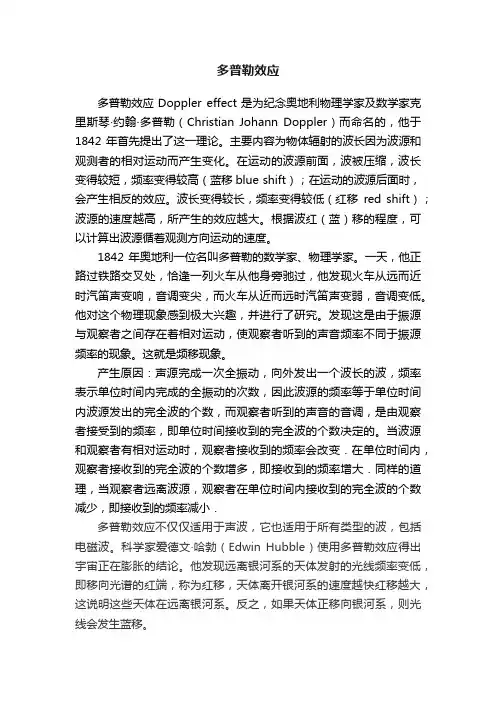 多普勒效应

多普勒效应 Doppler effect 是为纪念奥地利物理学家及数学家克里斯琴·约翰·多普勒（Christian Johann Doppler）而命名的，他于 1842 年首先提出了这一理论。主要内容为物体辐射的波长因为波源和观测者的相对运动而产生变化。在运动的波源前面，波被压缩，波长变得较短，频率变得较高（蓝移 blue shift）；在运动的波源后面时，会产生相反的效应。波长变得较长，频率变得较低（红移 red shift）；波源的速度越高，所产生的效应越大。根据波红（蓝）移的程度，可以计算出波源循着观测方向运动的速度。

1842 年奥地利一位名叫多普勒的数学家、物理学家。一天，他正路过铁路交叉处，恰逢一列火车从他身旁驰过，他发现火车从远而近时汽笛声变响，音调变尖，而火车从近而远时汽笛声变弱，音调变低。他对这个物理现象感到极大兴趣，并进行了研究。发现这是由于振源与观察者之间存在着相对运动，使观察者听到的声音频率不同于振源频率的现象。这就是频移现象。

产生原因：声源完成一次全振动，向外发出一个波长的波，频率表示单位时间内完成的全振动的次数，因此波源的频率等于单位时间内波源发出的完全波的个数，而观察者听到的声音的音调，是由观察者接受到的频率，即单位时间接收到的完全波的个数决定的。当波源和观察者有相对运动时，观察者接收到的频率会改变．在单位时间内，观察者接收到的完全波的个数增多，即接收到的频率增大．同样的道理，当观察者远离波源，观察者在单位时间内接收到的完全波的个数减少，即接收到的频率减小．

多普勒效应不仅仅适用于声波，它也适用于所有类型的波，包括电磁波。科学家爱德文·哈勃（Edwin Hubble）使用多普勒效应得出宇宙正在膨胀的结论。他发现远离银河系的天体发射的光线频率变低，即移向光谱的红端，称为红移，天体离开银河系的速度越快红移越大，这说明这些天体在远离银河系。反之，如果天体正移向银河系，则光线会发生蓝移。